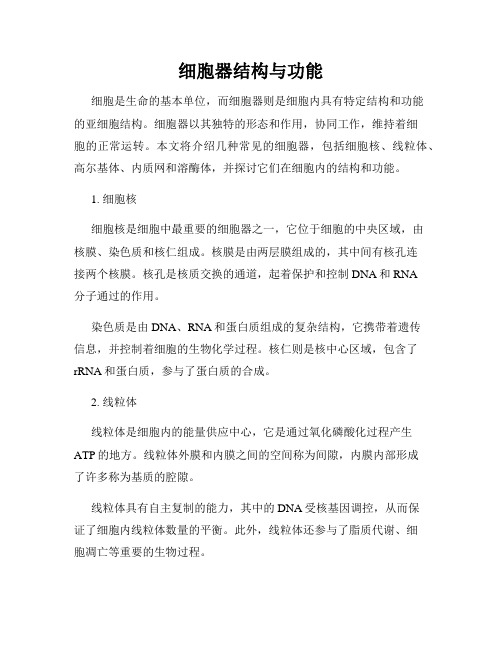 细胞器结构与功能

细胞是生命的基本单位，而细胞器则是细胞内具有特定结构和功能的亚细胞结构。细胞器以其独特的形态和作用，协同工作，维持着细胞的正常运转。本文将介绍几种常见的细胞器，包括细胞核、线粒体、高尔基体、内质网和溶酶体，并探讨它们在细胞内的结构和功能。

1. 细胞核

细胞核是细胞中最重要的细胞器之一，它位于细胞的中央区域，由核膜、染色质和核仁组成。核膜是由两层膜组成的，其中间有核孔连接两个核膜。核孔是核质交换的通道，起着保护和控制 DNA 和 RNA 分子通过的作用。

染色质是由 DNA、RNA 和蛋白质组成的复杂结构，它携带着遗传信息，并控制着细胞的生物化学过程。核仁则是核中心区域，包含了 rRNA 和蛋白质，参与了蛋白质的合成。

2. 线粒体

线粒体是细胞内的能量供应中心，它是通过氧化磷酸化过程产生 ATP 的地方。线粒体外膜和内膜之间的空间称为间隙，内膜内部形成了许多称为基质的腔隙。

线粒体具有自主复制的能力，其中的 DNA 受核基因调控，从而保证了细胞内线粒体数量的平衡。此外，线粒体还参与了脂质代谢、细胞凋亡等重要的生物过程。